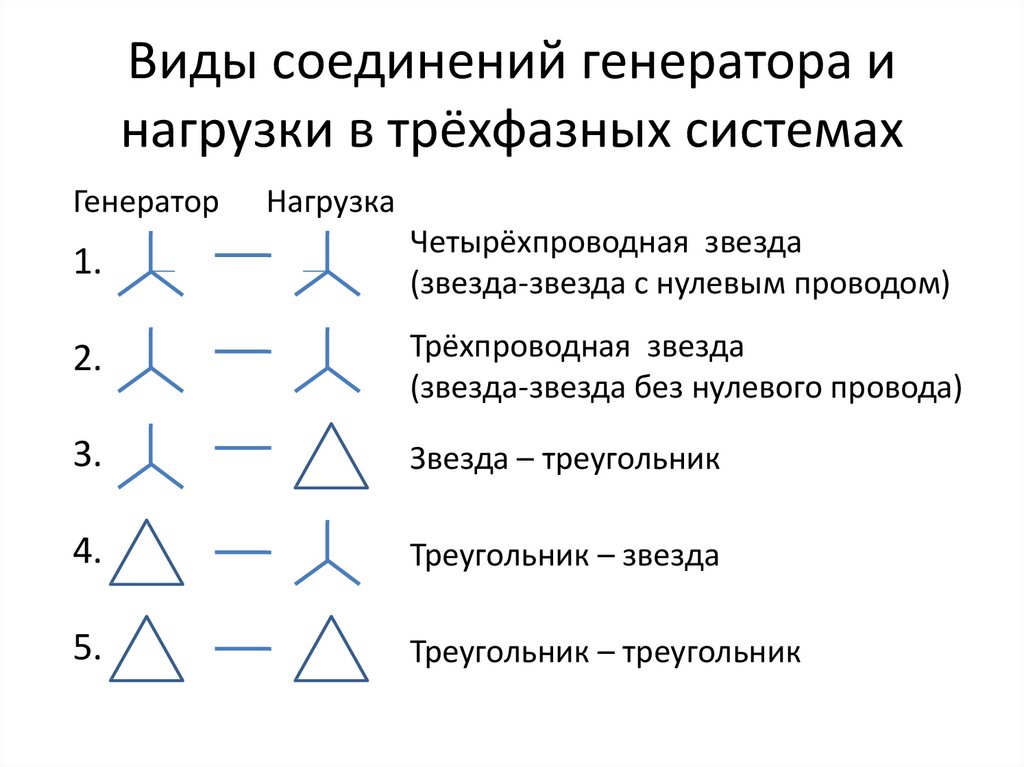 Виды соединений генератора и нагрузки в трёхфазных системах

Генератор Нагрузка

1. Четырёхпроводная звезда (звезда-звезда с нулевым проводом)

2. Трёхпроводная звезда (звезда-звезда без нулевого провода)

3. Звезда – треугольник

4. Треугольник – звезда

5. Треугольник – треугольник